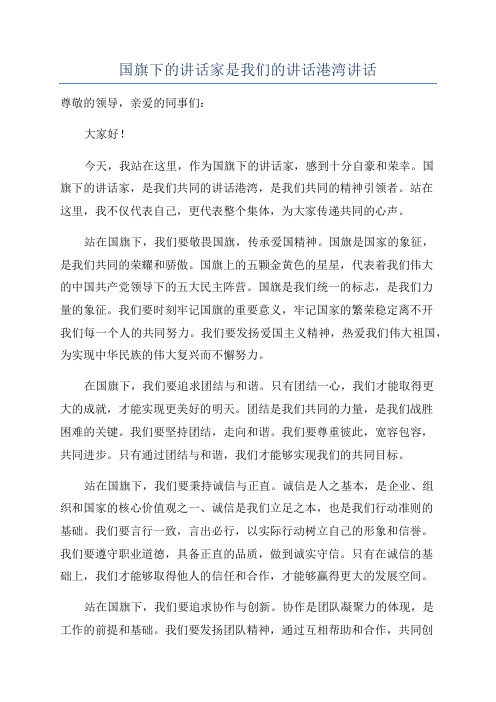 国旗下的讲话家是我们的讲话港湾讲话

尊敬的领导，亲爱的同事们：

大家好！

今天，我站在这里，作为国旗下的讲话家，感到十分自豪和荣幸。国旗下的讲话家，是我们共同的讲话港湾，是我们共同的精神引领者。站在这里，我不仅代表自己，更代表整个集体，为大家传递共同的心声。

站在国旗下，我们要敬畏国旗，传承爱国精神。国旗是国家的象征，是我们共同的荣耀和骄傲。国旗上的五颗金黄色的星星，代表着我们伟大的中国共产党领导下的五大民主阵营。国旗是我们统一的标志，是我们力量的象征。我们要时刻牢记国旗的重要意义，牢记国家的繁荣稳定离不开我们每一个人的共同努力。我们要发扬爱国主义精神，热爱我们伟大祖国，为实现中华民族的伟大复兴而不懈努力。

在国旗下，我们要追求团结与和谐。只有团结一心，我们才能取得更大的成就，才能实现更美好的明天。团结是我们共同的力量，是我们战胜困难的关键。我们要坚持团结，走向和谐。我们要尊重彼此，宽容包容，共同进步。只有通过团结与和谐，我们才能够实现我们的共同目标。

站在国旗下，我们要秉持诚信与正直。诚信是人之基本，是企业、组织和国家的核心价值观之一、诚信是我们立足之本，也是我们行动准则的基础。我们要言行一致，言出必行，以实际行动树立自己的形象和信誉。我们要遵守职业道德，具备正直的品质，做到诚实守信。只有在诚信的基础上，我们才能够取得他人的信任和合作，才能够赢得更大的发展空间。

站在国旗下，我们要追求协作与创新。协作是团队凝聚力的体现，是工作的前提和基础。我们要发扬团队精神，通过互相帮助和合作，共同创